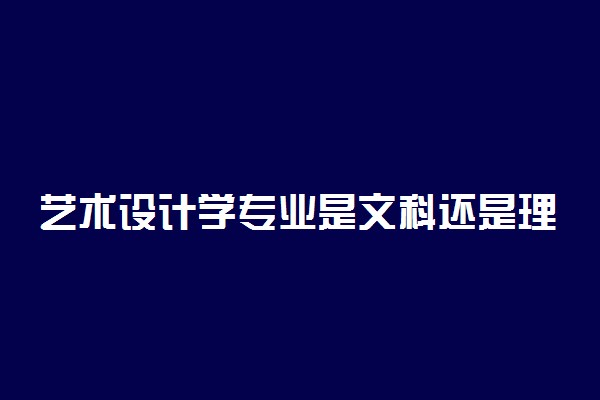 艺术设计学专业是文科还是理